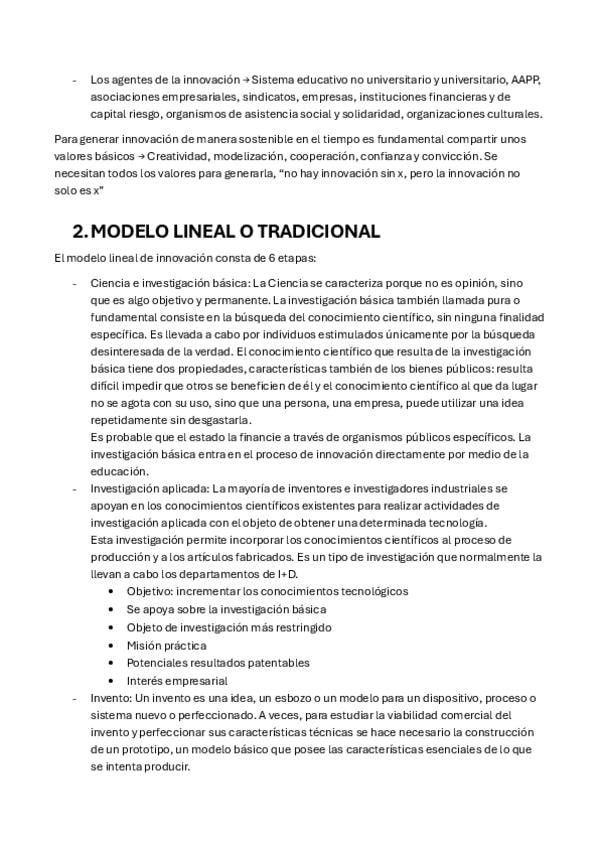 - Los agentes de la innovación → Sistema educativo no universitario y universitario, AAPP, asociaciones empresariales, sindicatos, empresas, instituciones financieras y de capital riesgo, organismos de asistencia social y solidaridad, organizaciones culturales.

Para generar innovación de manera sostenible en el tiempo es fundamental compartir unos valores básicos → Creatividad, modelización, cooperación, confianza y convicción. Se necesitan todos los valores para generarla, “no hay innovación sin x, pero la innovación no solo es x”

2. MODELO LINEAL O TRADICIONAL

El modelo lineal de innovación consta de 6 etapas:

- Ciencia e investigación básica: La Ciencia se caracteriza porque no es opinión, sino que es algo objetivo y permanente. La investigación básica también llamada pura o fundamental consiste en la búsqueda del conocimiento científico, sin ninguna finalidad específica. Es llevada a cabo por individuos estimulados únicamente por la búsqueda desinteresada de la verdad. El conocimiento científico que resulta de la investigación básica tiene dos propiedades, características también de los bienes públicos: resulta difícil impedir que otros se beneficien de él y el conocimiento científico al que da lugar no se agota con su uso, sino que una persona, una empresa, puede utilizar una idea repetidamente sin desgastarla.
Es probable que el estado la financie a través de organismos públicos específicos. La investigación básica entra en el proceso de innovación directamente por medio de la educación.
- Investigación aplicada: La mayoría de inventores e investigadores industriales se apoyan en los conocimientos científicos existentes para realizar actividades de investigación aplicada con el objeto de obtener una determinada tecnología.
Esta investigación permite incorporar los conocimientos científicos al proceso de producción y a los artículos fabricados. Es un tipo de investigación que normalmente la llevan a cabo los departamentos de I+D.
• Objetivo: incrementar los conocimientos tecnológicos
• Se apoya sobre la investigación básica
• Objeto de investigación más restringido
• Misión práctica
• Potenciales resultados patentables
• Interés empresarial
- Invento: Un invento es una idea, un esbozo o un modelo para un dispositivo, proceso o sistema nuevo o perfeccionado. A veces, para estudiar la viabilidad comercial del invento y perfeccionar sus características técnicas se hace necesario la construcción de un prototipo, un modelo básico que posee las características esenciales de lo que se intenta producir.